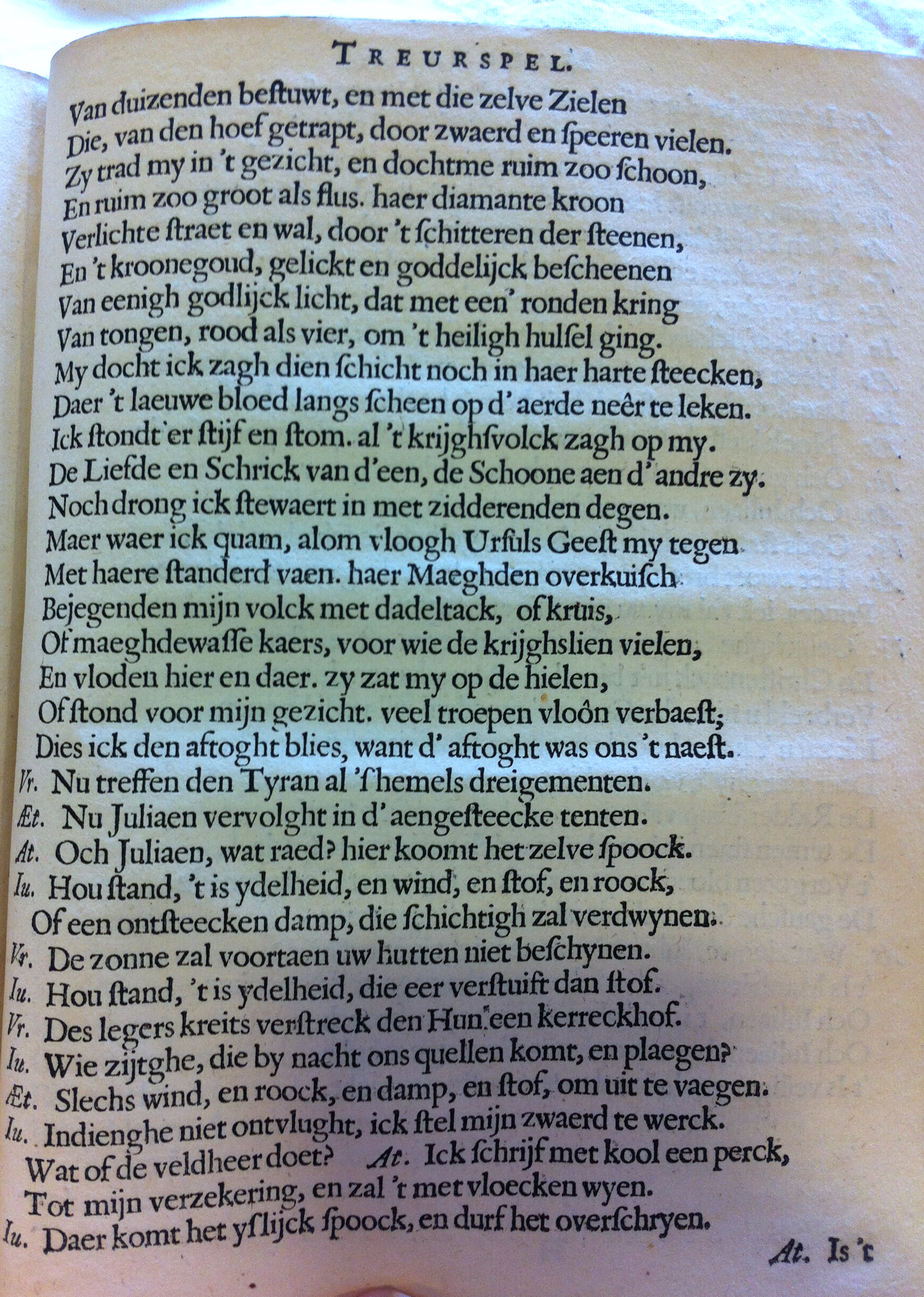 TREURSPEL.

Van duizenden bestuwt, en met die zelve Zielen
Die, van den hoef getrapt, door zwaerd en speeren vielen.
Zy trad my in 't gezicht, en dochtme ruim zoo schoon,
En ruim zoo groot als flus. haer diamante kroon
Verlichte straet en wal, door 't schitteren der steenen,
En 't kroonegoud, gelickt en goddelijck bescheenen
Van eenigh godlijck licht, dat met een' ronden kring
Van tongen, rood als vier, om 't heiligh hulsel ging.
My docht ick zagh dien schicht noch in haer harte steecken,
Daer 't laeuwe bloed langs scheen op d' aerde neêr te leken.
Ick stondt 'er stijf en stom. al 't krijghsvolck zagh op my.
De Liefde en Schrick van d'een, de Schoone aen d' andre zy.
Noch drong ick stewaert in met zidderenden degen.
Maer waer ick quam, alom vloogh Ursuls Geest my tegen
Met haere standerd vaen. haer Maeghden overkuisch
Bejegenden mijn volck met dadeltack, of kruis,
Of maeghdewasse kaers, voor wie de krijghslien vielen,
En vloden hier en daer. zy zat my op de hielen,
Of stond voor mijn gezicht. veel troepen vloôn verbaest;
Dies ick den aftoght blies, want d' aftoght was ons 't naest.
Vr. Nu treffen den Tyran al 'shemels dreigementen.
Æt. Nu Juliaen vervolght in d' aengesteecke tenten.
At. Och Juliaen, wat raed? hier koomt het zelve spoock.
Iu. Hou stand, 't is ydelheid, en wind, en stof, en roock,
Of een ontsteecken damp, die schichtigh zal verdwynen.
Vr. De zonne zal voortaen uw hutten niet beschynen.
Iu. Hou stand, 't is ydelheid, die eer verstuift dan stof.
Vr. Des legers kreits verstreck den Hun een kerreckhof.
Iu. Wie zijtghe, die by nacht ons quellen komt, en plaegen?
Æt. Slechs wind, en roock, en damp, en stof, om uit te vaegen.
Iu. Indienghe niet ontvlught, ick stel mijn zwaerd te werck.
Wat of de veldheer doet? At. Ick schrijf met kool een perck,
Tot mijn verzekering, en zal 't met vloecken wyen.
Iu. Daer komt het yslijck spoock, en durf het overschryen.

At. Is 't